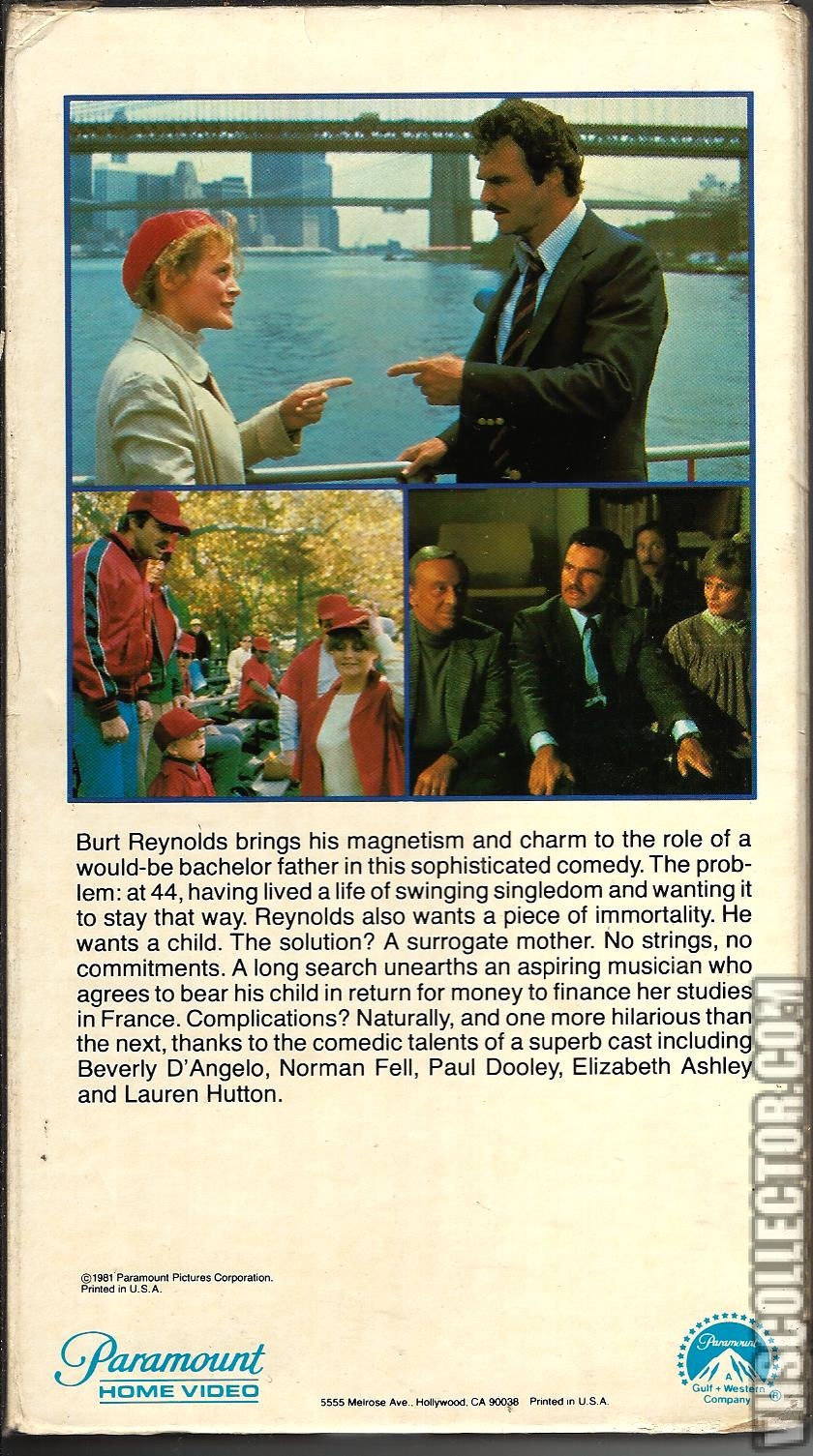 Burt Reynolds brings his magnetism and charm to the role of a would-be bachelor father in this sophisticated comedy. The problem: at 44, having lived a life of swinging singledom and wanting it to stay that way. Reynolds also wants a piece of immortality. He wants a child. The solution? A surrogate mother. No strings, no commitments. A long search unearths an aspiring musician who agrees to bear his child in return for money to finance her studies in France. Complications? Naturally, and one more hilarious than the next, thanks to the comedic talents of a superb cast including Beverly D'Angelo, Norman Fell, Paul Dooley, Elizabeth Ashley and Lauren Hutton.

©1981 Paramount Pictures Corporation.
Printed in U.S.A.

Paramount
HOME VIDEO

5555 Melrose Ave., Hollywood, CA 90038 Printed in U.S.A.

Paramount
A
Gulf + Western
Company
®

VHSCOLLECTOR.COM